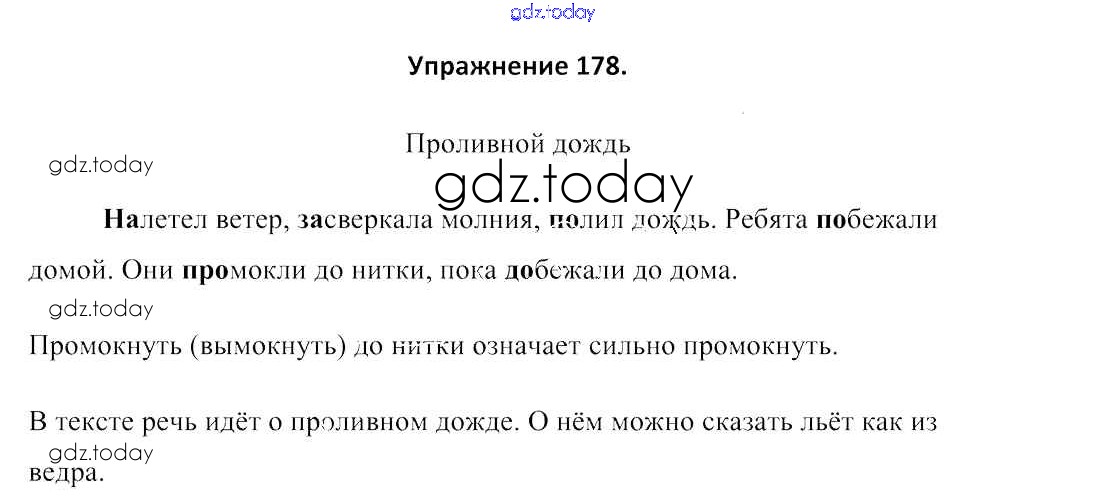 Упражнение 178.

Проливной дождь

Налетел ветер, засверкала молния, полил дождь. Ребята побежали домой. Они промокли до нитки, пока добежали до дома.

Промокнуть (вымокнуть) до нитки означает сильно промокнуть.

В тексте речь идёт о проливном дожде. О нём можно сказать льёт как из ведра.

gdz.today